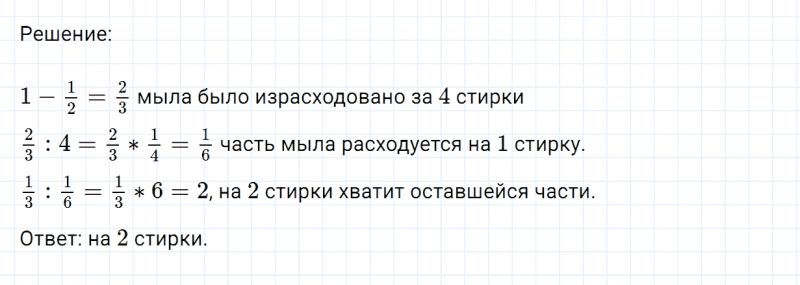 Решение:

$1 - \frac{1}{2} = \frac{2}{3}$ мыла было израсходовано за $4$ стирки

$\frac{2}{3} : 4 = \frac{2}{3} * \frac{1}{4} = \frac{1}{6}$ часть мыла расходуется на $1$ стирку.

$\frac{1}{3} : \frac{1}{6} = \frac{1}{3} * 6 = 2$, на $2$ стирки хватит оставшейся части.

Ответ: на $2$ стирки.